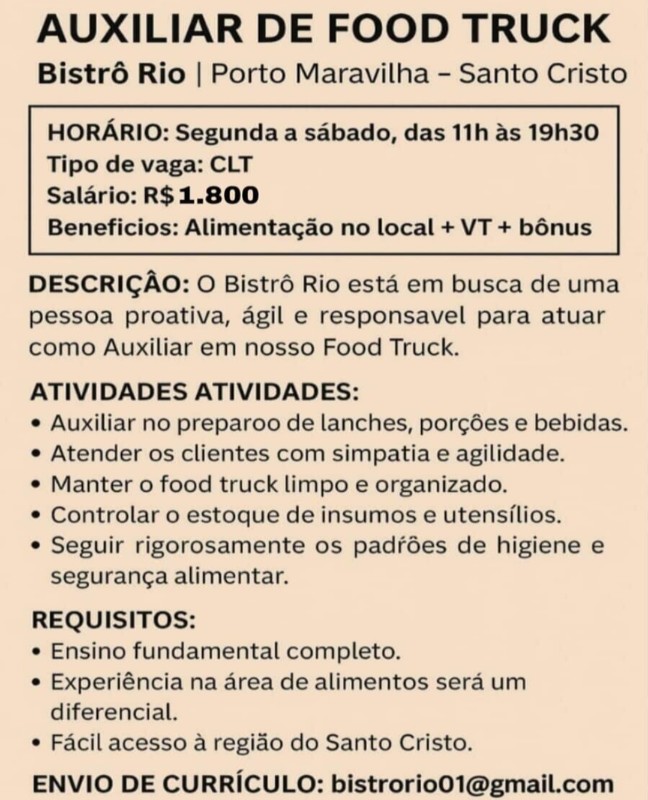 AUXILIAR DE FOOD TRUCK
Bistrô Rio | Porto Maravilha – Santo Cristo

HORÁRIO: Segunda a sábado, das 11h às 19h30
Tipo de vaga: CLT
Salário: R$ 1.800
Beneficios: Alimentação no local + VT + bônus

DESCRIÇÃO: O Bistrô Rio está em busca de uma pessoa proativa, ágil e responsavel para atuar como Auxiliar em nosso Food Truck.

ATIVIDADES ATIVIDADES:
• Auxiliar no preparoo de lanches, porções e bebidas.
• Atender os clientes com simpatia e agilidade.
• Manter o food truck limpo e organizado.
• Controlar o estoque de insumos e utensílios.
• Seguir rigorosamente os padŕões de higiene e segurança alimentar.

REQUISITOS:
• Ensino fundamental completo.
• Experiência na área de alimentos será um diferencial.
• Fácil acesso à região do Santo Cristo.

ENVIO DE CURRÍCULO: bistrorio01@gmail.com